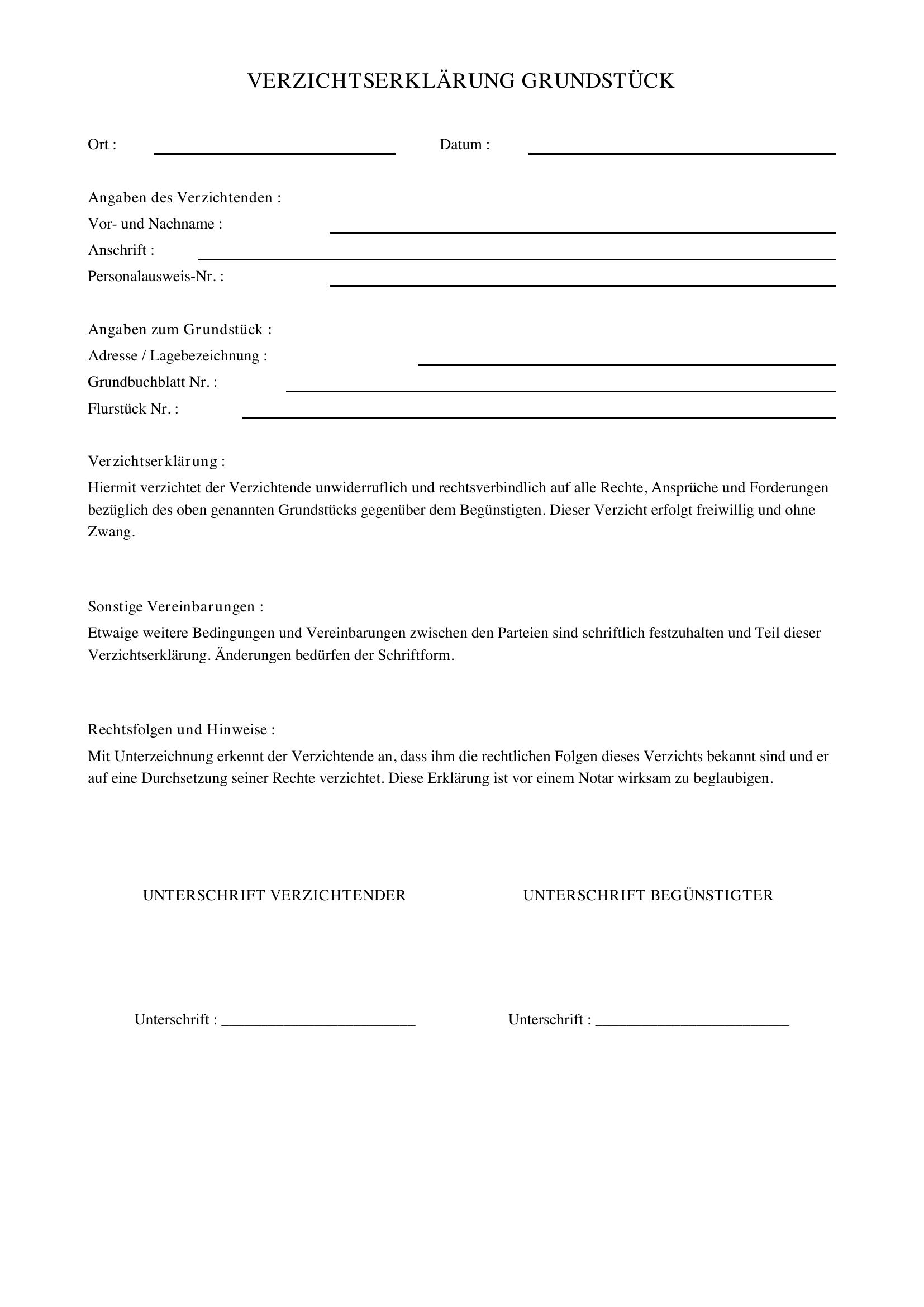 VERZICHTSERKLÄRUNG GRUNDSTÜCK

Ort : ____ Datum : ____

Angaben des Verzichtenden :
Vor- und Nachname : ____
Anschrift : ____
Personalausweis-Nr. : ____

Angaben zum Grundstück :
Adresse / Lagebezeichnung : ____
Grundbuchblatt Nr. : ____
Flurstück Nr. : ____

Verzichtserklärung :

Hiermit verzichtet der Verzichtende unwiderruflich und rechtsverbindlich auf alle Rechte, Ansprüche und Forderungen bezüglich des oben genannten Grundstücks gegenüber dem Begünstigten. Dieser Verzicht erfolgt freiwillig und ohne Zwang.

Sonstige Vereinbarungen :

Etwaige weitere Bedingungen und Vereinbarungen zwischen den Parteien sind schriftlich festzuhalten und Teil dieser Verzichtserklärung. Änderungen bedürfen der Schriftform.

Rechtsfolgen und Hinweise :

Mit Unterzeichnung erkennt der Verzichtende an, dass ihm die rechtlichen Folgen dieses Verzichts bekannt sind und er auf eine Durchsetzung seiner Rechte verzichtet. Diese Erklärung ist vor einem Notar wirksam zu beglaubigen.

UNTERSCHRIFT VERZICHTENDER

Unterschrift : ____

UNTERSCHRIFT BEGÜNSTIGTER

Unterschrift : ____